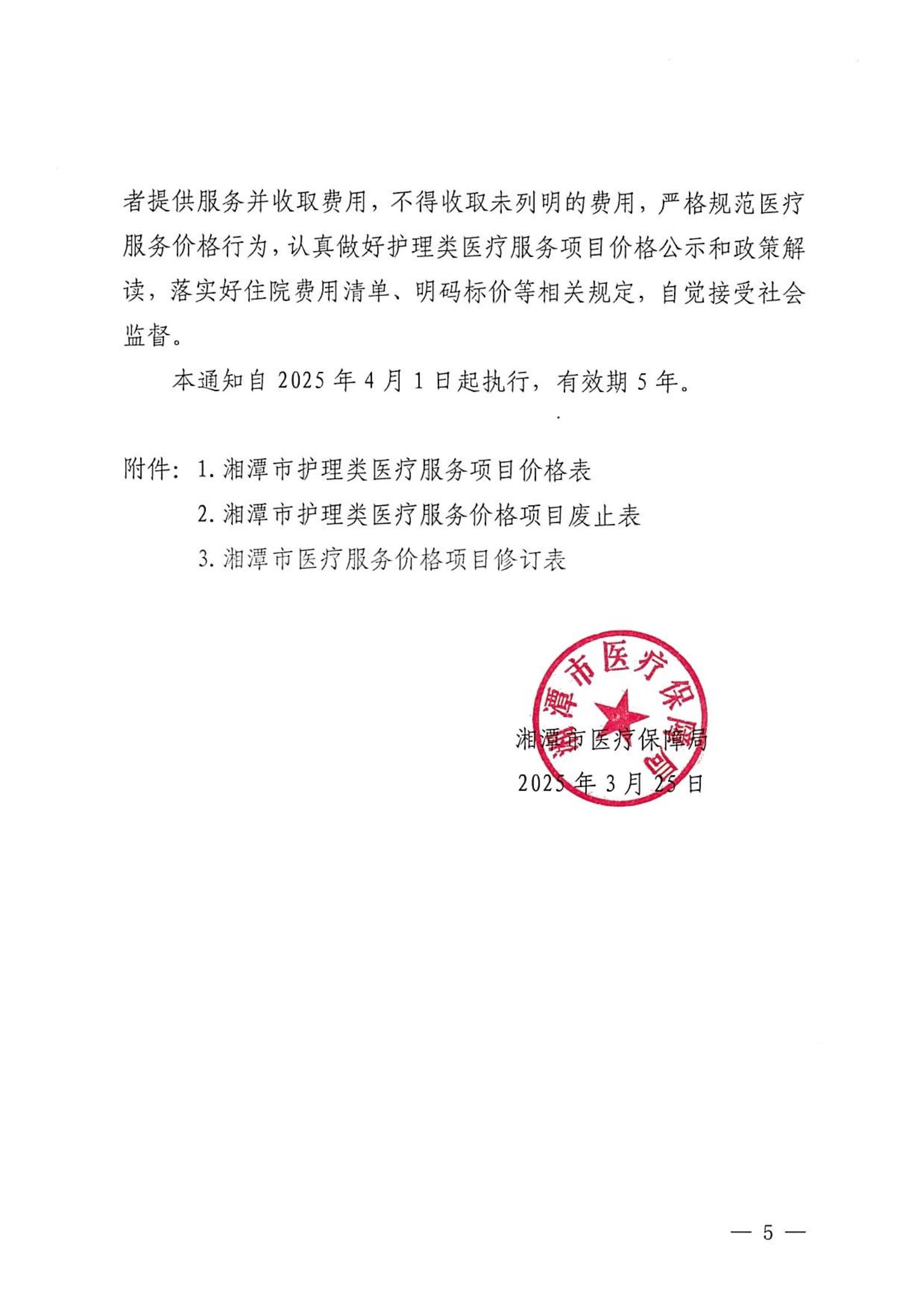 者提供服务并收取费用，不得收取未列明的费用，严格规范医疗服务价格行为，认真做好护理类医疗服务项目价格公示和政策解读，落实好住院费用清单、明码标价等相关规定，自觉接受社会监督。

本通知自 2025 年 4 月 1 日起执行，有效期 5 年。

附件：1. 湘潭市护理类医疗服务项目价格表

2. 湘潭市护理类医疗服务价格项目废止表

3. 湘潭市医疗服务价格项目修订表

湘潭市医疗保障局

湘潭市医疗保障局

2025 年 3 月 25 日

— 5 —